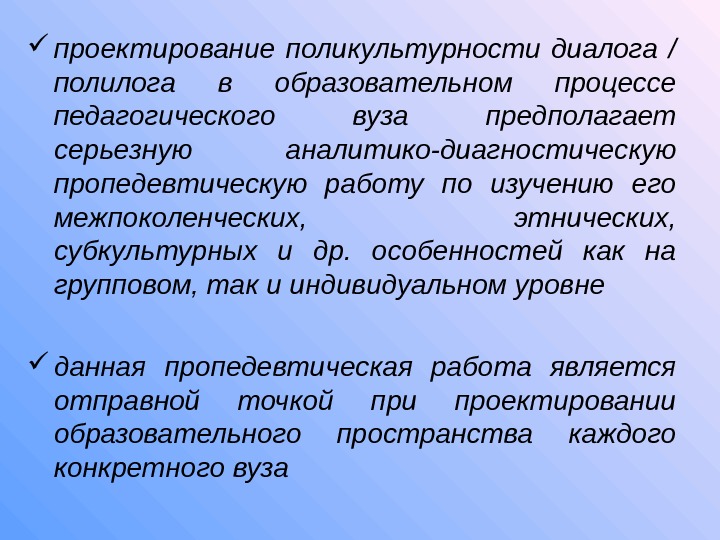 ✓ проектирование поликультурности диалога / полилога в образовательном процессе педагогического вуза предполагает серьезную аналитико-диагностическую пропедевтическую работу по изучению его межпоколенческих, этнических, субкультурных и др. особенностей как на групповом, так и индивидуальном уровне

✓ данная пропедевтическая работа является отправной точкой при проектировании образовательного пространства каждого конкретного вуза